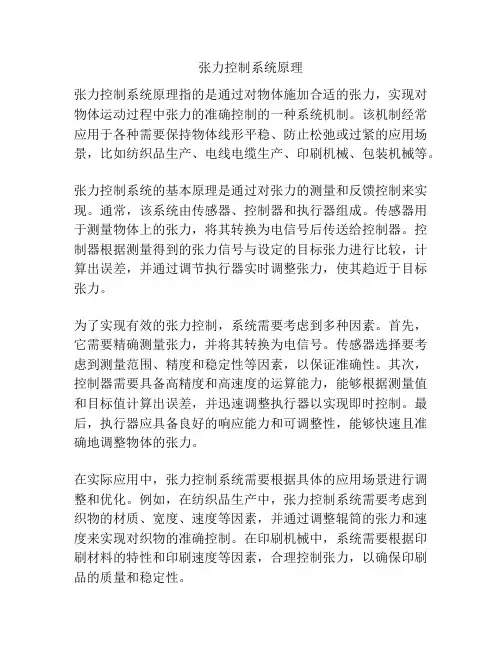 张力控制系统原理

张力控制系统原理指的是通过对物体施加合适的张力，实现对物体运动过程中张力的准确控制的一种系统机制。该机制经常应用于各种需要保持物体线形平稳、防止松弛或过紧的应用场景，比如纺织品生产、电线电缆生产、印刷机械、包装机械等。

张力控制系统的基本原理是通过对张力的测量和反馈控制来实现。通常，该系统由传感器、控制器和执行器组成。传感器用于测量物体上的张力，将其转换为电信号后传送给控制器。控制器根据测量得到的张力信号与设定的目标张力进行比较，计算出误差，并通过调节执行器实时调整张力，使其趋近于目标张力。

为了实现有效的张力控制，系统需要考虑到多种因素。首先，它需要精确测量张力，并将其转换为电信号。传感器选择要考虑到测量范围、精度和稳定性等因素，以保证准确性。其次，控制器需要具备高精度和高速度的运算能力，能够根据测量值和目标值计算出误差，并迅速调整执行器以实现即时控制。最后，执行器应具备良好的响应能力和可调整性，能够快速且准确地调整物体的张力。

在实际应用中，张力控制系统需要根据具体的应用场景进行调整和优化。例如，在纺织品生产中，张力控制系统需要考虑到织物的材质、宽度、速度等因素，并通过调整辊筒的张力和速度来实现对织物的准确控制。在印刷机械中，系统需要根据印刷材料的特性和印刷速度等因素，合理控制张力，以确保印刷品的质量和稳定性。